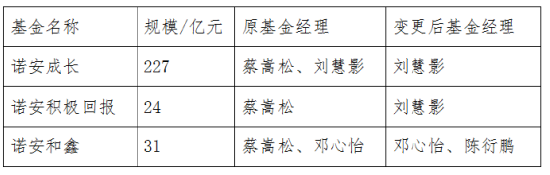 | 基金名称 | 规模/亿元 | 原基金经理 | 变更后基金经理 |
|---|---|---|---|
| 诺安成长 | 227 | 蔡嵩松、刘慧影 | 刘慧影 |
| 诺安积极回报 | 24 | 蔡嵩松 | 刘慧影 |
| 诺安和鑫 | 31 | 蔡嵩松、邓心怡 | 邓心怡、陈衍鹏 |